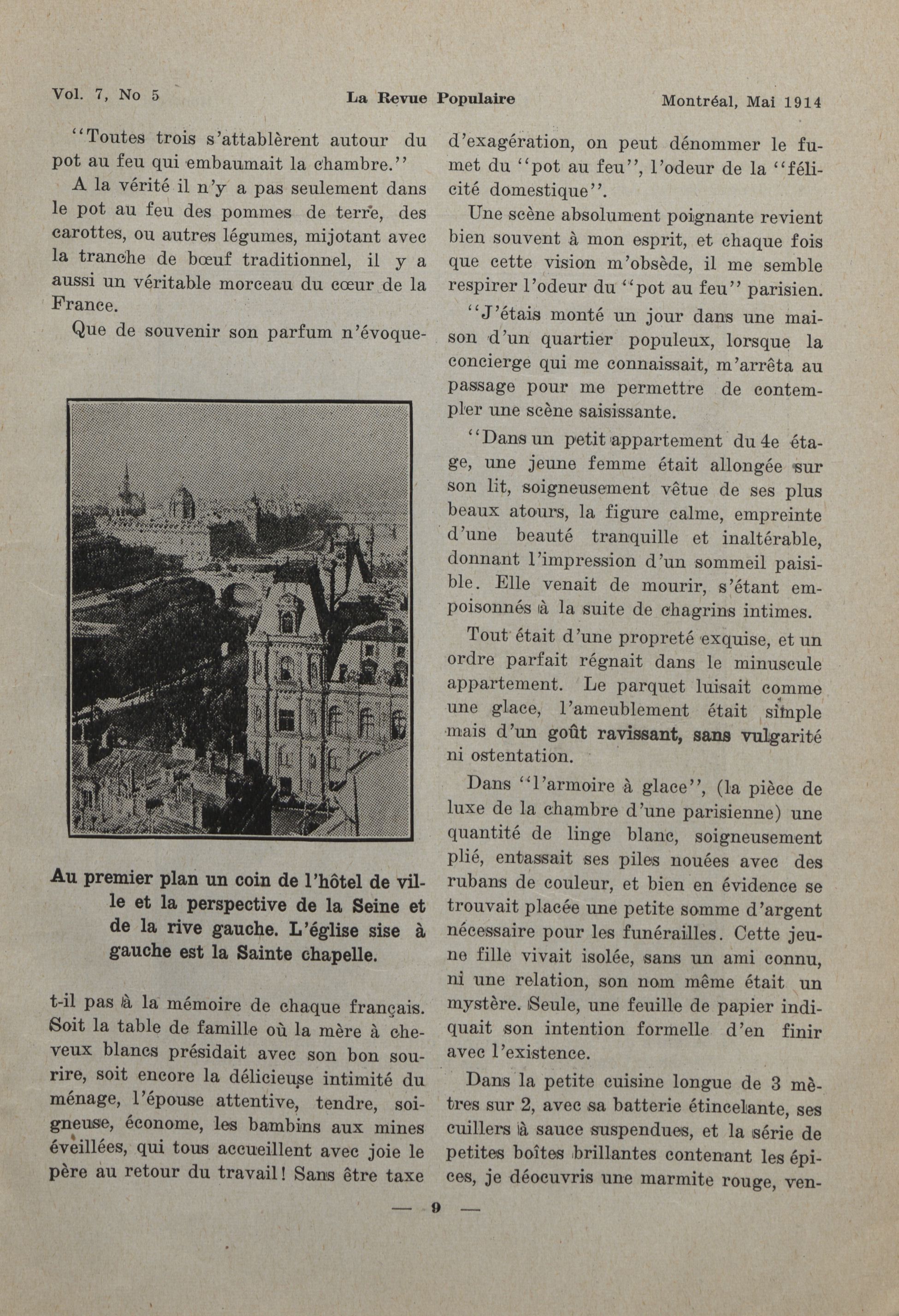 Vol. 7, No 5 La Revue Populaire Montréal, Mai 1914

"Toutes trois s'attablèrent autour du pot au feu qui embaumait la chambre."

A la vérité il n'y a pas seulement dans le pot au feu des pommes de terre, des carottes, ou autres légumes, mijotant avec la tranche de bœuf traditionnel, il y a aussi un véritable morceau du cœur de la France.

Que de souvenir son parfum n'évoque-

Au premier plan un coin de l'hôtel de ville et la perspective de la Seine et de la rive gauche. L'église sise à gauche est la Sainte chapelle.

t-il pas à la mémoire de chaque français. Soit la table de famille où la mère à cheveux blancs présidait avec son bon sourire, soit encore la délicieuse intimité du ménage, l'épouse attentive, tendre, soigneuse, économe, les bambins aux mines éveillées, qui tous accueillent avec joie le père au retour du travail! Sans être taxe d'exagération, on peut dénommer le fumet du "pot au feu", l'odeur de la "félicité domestique".

Une scène absolument poignante revient bien souvent à mon esprit, et chaque fois que cette vision m'obsède, il me semble respirer l'odeur du "pot au feu" parisien.

"J'étais monté un jour dans une maison d'un quartier populeux, lorsque la concierge qui me connaissait, m'arrêta au passage pour me permettre de contempler une scène saisissante.

"Dans un petit appartement du 4e étage, une jeune femme était allongée sur son lit, soigneusement vêtue de ses plus beaux atours, la figure calme, empreinte d'une beauté tranquille et inaltérable, donnant l'impression d'un sommeil paisible. Elle venait de mourir, s'étant empoisonnés à la suite de chagrins intimes.

Tout était d'une propreté exquise, et un ordre parfait régnait dans le minuscule appartement. Le parquet luisait comme une glace, l'ameublement était simple mais d'un goût ravissant, sans vulgarité ni ostentation.

Dans "l'armoire à glace", (la pièce de luxe de la chambre d'une parisienne) une quantité de linge blanc, soigneusement plié, entassait ses piles nouées avec des rubans de couleur, et bien en évidence se trouvait placée une petite somme d'argent nécessaire pour les funérailles. Cette jeune fille vivait isolée, sans un ami connu, ni une relation, son nom même était un mystère. Seule, une feuille de papier indiquait son intention formelle d'en finir avec l'existence.

Dans la petite cuisine longue de 3 mètres sur 2, avec sa batterie étincelante, ses cuillers à sauce suspendues, et la série de petites boîtes brillantes contenant les épices, je déocuvris une marmite rouge, ven-

— 9 —